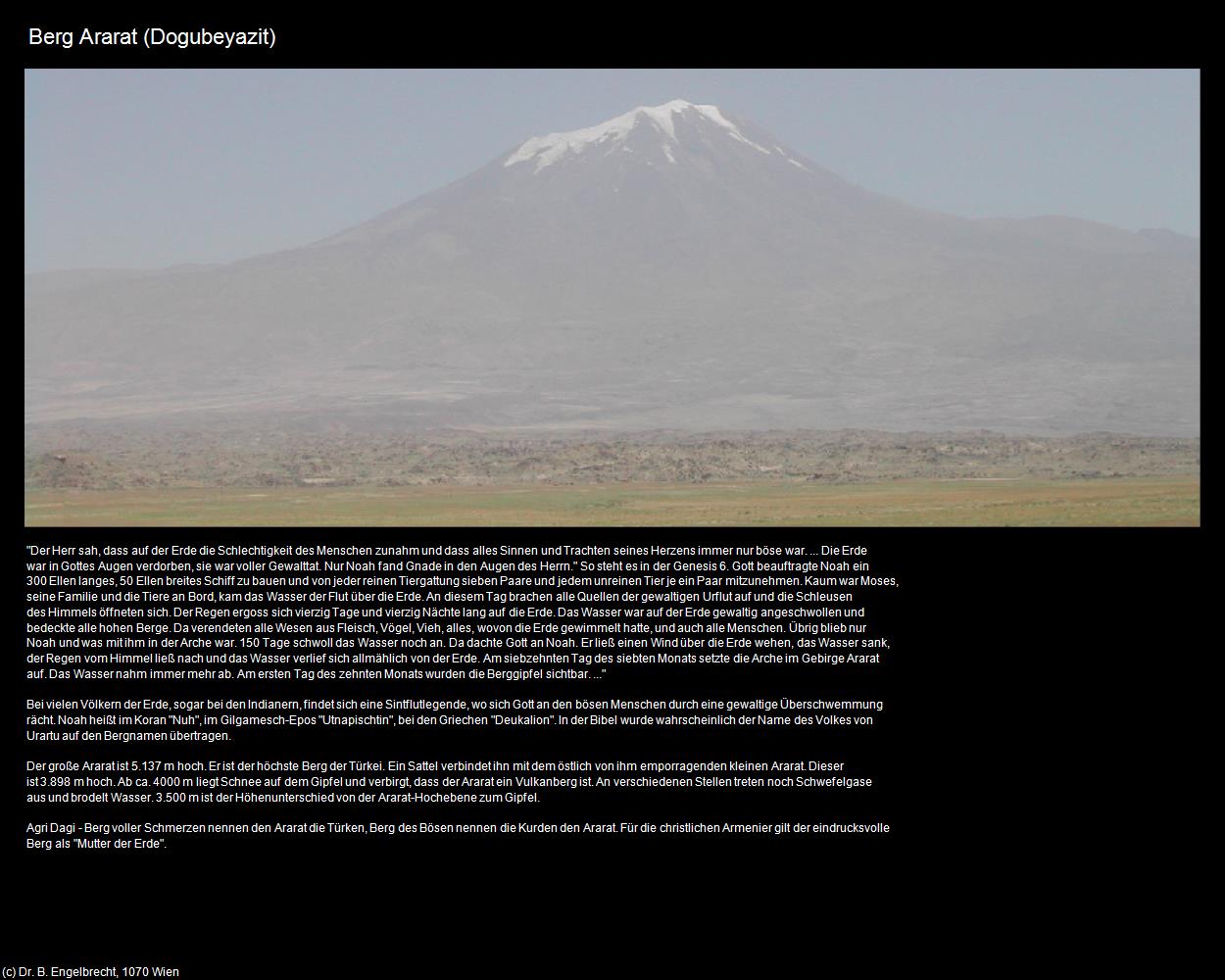 Berg Ararat (Dogubeyazit)

"Der Herr sah, dass auf der Erde die Schlechtigkeit des Menschen zunahm und dass alles Sinnen und Trachten seines Herzens immer nur böse war. ... Die Erde war in Gottes Augen verdorben, sie war voller Gewalttat. Nur Noah fand Gnade in den Augen des Herrn." So steht es in der Genesis 6. Gott beauftragte Noah ein 300 Ellen langes, 50 Ellen breites Schiff zu bauen und von jeder reinen Tiergattung sieben Paare und jedem unreinen Tier je ein Paar mitzunehmen. Kaum war Moses, seine Familie und die Tiere an Bord, kam das Wasser der Flut über die Erde. An diesem Tag brachen alle Quellen der gewaltigen Urflut auf und die Schleusen des Himmels öffneten sich. Der Regen ergoss sich vierzig Tage und vierzig Nächte lang auf die Erde. Das Wasser war auf der Erde gewaltig angeschwollen und bedeckte alle hohen Berge. Da verendeten alle Wesen aus Fleisch, Vögel, Vieh, alles, wovon die Erde gewimmelt hatte, und auch alle Menschen. Übrig blieb nur Noah und was mit ihm in der Arche war. 150 Tage schwoll das Wasser noch an. Da dachte Gott an Noah. Er ließ einen Wind über die Erde wehen, das Wasser sank, der Regen vom Himmel ließ nach und das Wasser verlief sich allmählich von der Erde. Am siebzehnten Tag des siebten Monats setzte die Arche im Gebirge Ararat auf. Das Wasser nahm immer mehr ab. Am ersten Tag des zehnten Monats wurden die Berggipfel sichtbar. ..."

Bei vielen Völkern der Erde, sogar bei den Indianern, findet sich eine Sintflutlegende, wo sich Gott an den bösen Menschen durch eine gewaltige Überschwemmung rächt. Noah heißt im Koran "Nuh", im Gilgamesch-Epos "Utnapischtin", bei den Griechen "Deukalion". In der Bibel wurde wahrscheinlich der Name des Volkes von Urartu auf den Bergnamen übertragen.

Der große Ararat ist 5.137 m hoch. Er ist der höchste Berg der Türkei. Ein Sattel verbindet ihn mit dem östlich von ihm emporragenden kleinen Ararat. Dieser ist 3.898 m hoch. Ab ca. 4000 m liegt Schnee auf dem Gipfel und verbirgt, dass der Ararat ein Vulkanberg ist. An verschiedenen Stellen treten noch Schwefelgase aus und brodelt Wasser. 3.500 m ist der Höhenunterschied von der Ararat-Hochebene zum Gipfel.

Agri Dagi - Berg voller Schmerzen nennen den Ararat die Türken, Berg des Bösen nennen die Kurden den Ararat. Für die christlichen Armenier gilt der eindrucksvolle Berg als "Mutter der Erde".

(c) Dr. B. Engelbrecht, 1070 Wien